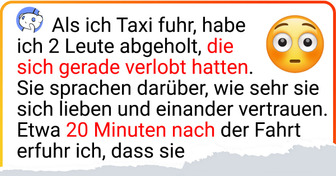 Als ich Taxi fuhr, habe ich 2 Leute abgeholt, die sich gerade verlobt hatten. Sie sprachen darüber, wie sehr sie sich lieben und einander vertrauen. Etwa 20 Minuten nach der Fahrt erfuhr ich, dass sie